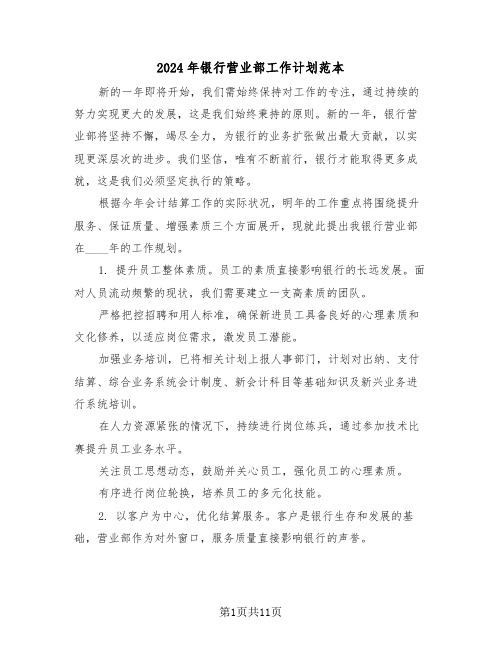 2024年银行营业部工作计划范本

新的一年即将开始，我们需始终保持对工作的专注，通过持续的努力实现更大的发展，这是我们始终秉持的原则。新的一年，银行营业部将坚持不懈，竭尽全力，为银行的业务扩张做出最大贡献，以实现更深层次的进步。我们坚信，唯有不断前行，银行才能取得更多成就，这是我们必须坚定执行的策略。

根据今年会计结算工作的实际状况，明年的工作重点将围绕提升服务、保证质量、增强素质三个方面展开，现就此提出我银行营业部在____年的工作规划。

1. 提升员工整体素质。员工的素质直接影响银行的长远发展。面对人员流动频繁的现状，我们需要建立一支高素质的团队。

严格把控招聘和用人标准，确保新进员工具备良好的心理素质和文化修养，以适应岗位需求，激发员工潜能。

加强业务培训，已将相关计划上报人事部门，计划对出纳、支付结算、综合业务系统会计制度、新会计科目等基础知识及新兴业务进行系统培训。

在人力资源紧张的情况下，持续进行岗位练兵，通过参加技术比赛提升员工业务水平。

关注员工思想动态，鼓励并关心员工，强化员工的心理素质。

有序进行岗位轮换，培养员工的多元化技能。

2. 以客户为中心，优化结算服务。客户是银行生存和发展的基础，营业部作为对外窗口，服务质量直接影响银行的声誉。

第1页共11页